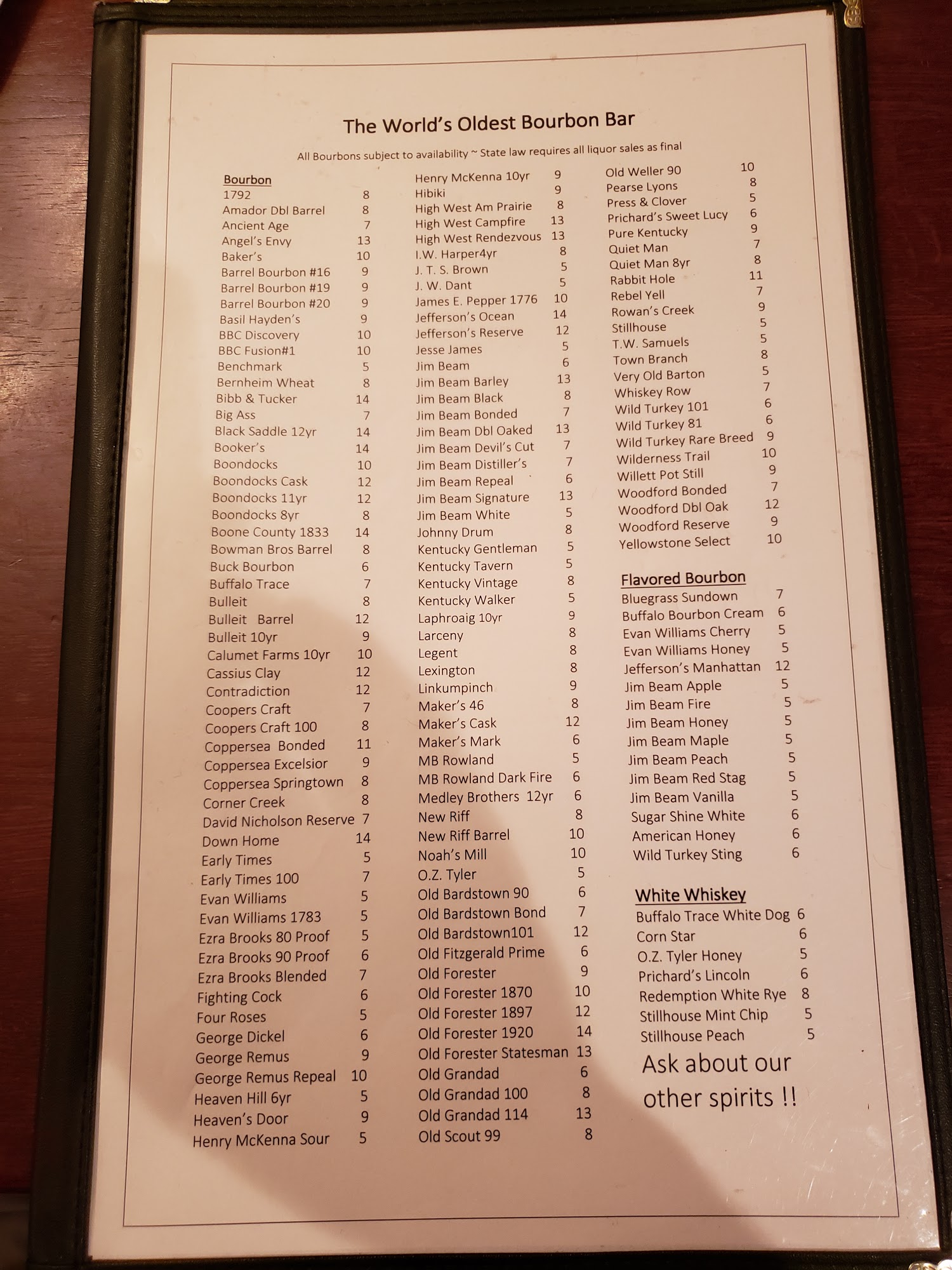 The World's Oldest Bourbon Bar

All Bourbons subject to availability ~ State law requires all liquor sales as final

Bourbon
1792 8
Amador Dbl Barrel 8
Ancient Age 7
Angel's Envy 13
Baker's 10
Barrel Bourbon #16 9
Barrel Bourbon #19 9
Barrel Bourbon #20 9
Basil Hayden's 9
BBC Discovery 10
BBC Fusion#1 10
Benchmark 5
Bernheim Wheat 8
Bibb & Tucker 14
Big Ass 7
Black Saddle 12yr 14
Booker's 14
Boondocks 10
Boondocks Cask 12
Boondocks 11yr 12
Boondocks 8yr 8
Boone County 1833 14
Bowman Bros Barrel 8
Buck Bourbon 6
Buffalo Trace 7
Bulleit 8
Bulleit Barrel 12
Bulleit 10yr 9
Calumet Farms 10yr 10
Cassius Clay 12
Contradiction 12
Coopers Craft 7
Coopers Craft 100 8
Coppersea Bonded 11
Coppersea Excelsior 9
Coppersea Springtown 8
Corner Creek 8
David Nicholson Reserve 7
Down Home 14
Early Times 5
Early Times 100 7
Evan Williams 5
Evan Williams 1783 5
Ezra Brooks 80 Proof 5
Ezra Brooks 90 Proof 6
Ezra Brooks Blended 7
Fighting Cock 6
Four Roses 5
George Dickel 6
George Remus 9
George Remus Repeal 10
Heaven Hill 6yr 5
Heaven's Door 9
Henry McKenna Sour 5

Henry McKenna 10yr 9
Hibiki 9
High West Am Prairie 8
High West Campfire 13
High West Rendezvous 13
I.W. Harper4yr 8
J. T. S. Brown 5
J. W. Dant 5
James E. Pepper 1776 10
Jefferson's Ocean 14
Jefferson's Reserve 12
Jesse James 5
Jim Beam 6
Jim Beam Barley 13
Jim Beam Black 8
Jim Beam Bonded 7
Jim Beam Dbl Oaked 13
Jim Beam Devil's Cut 7
Jim Beam Distiller's 7
Jim Beam Repeal 6
Jim Beam Signature 13
Jim Beam White 5
Johnny Drum 8
Kentucky Gentleman 5
Kentucky Tavern 5
Kentucky Vintage 8
Kentucky Walker 5
Laphroaig 10yr 9
Larceny 8
Legent 8
Lexington 8
Linkumpinch 9
Maker's 46 8
Maker's Cask 12
Maker's Mark 6
MB Rowland 5
MB Rowland Dark Fire 6
Medley Brothers 12yr 6
New Riff 8
New Riff Barrel 10
Noah's Mill 10
O.Z. Tyler 5
Old Bardstown 90 6
Old Bardstown Bond 7
Old Bardstown101 12
Old Fitzgerald Prime 6
Old Forester 9
Old Forester 1870 10
Old Forester 1897 12
Old Forester 1920 14
Old Forester Statesman 13
Old Grandad 6
Old Grandad 100 8
Old Grandad 114 13
Old Scout 99 8

Old Weller 90 10
Pearse Lyons 8
Press & Clover 5
Prichard's Sweet Lucy 6
Pure Kentucky 9
Quiet Man 7
Quiet Man 8yr 8
Rabbit Hole 11
Rebel Yell 7
Rowan's Creek 9
Stillhouse 5
T.W. Samuels 5
Town Branch 8
Very Old Barton 5
Whiskey Row 7
Wild Turkey 101 6
Wild Turkey 81 6
Wild Turkey Rare Breed 9
Wilderness Trail 10
Willett Pot Still 9
Woodford Bonded 7
Woodford Dbl Oak 12
Woodford Reserve 9
Yellowstone Select 10

Flavored Bourbon
Bluegrass Sundown 7
Buffalo Bourbon Cream 6
Evan Williams Cherry 5
Evan Williams Honey 5
Jefferson's Manhattan 12
Jim Beam Apple 5
Jim Beam Fire 5
Jim Beam Honey 5
Jim Beam Maple 5
Jim Beam Peach 5
Jim Beam Red Stag 5
Jim Beam Vanilla 5
Sugar Shine White 6
American Honey 6
Wild Turkey Sting 6

White Whiskey
Buffalo Trace White Dog 6
Corn Star 6
O.Z. Tyler Honey 5
Prichard's Lincoln 6
Redemption White Rye 8
Stillhouse Mint Chip 5
Stillhouse Peach 5

Ask about our other spirits !!